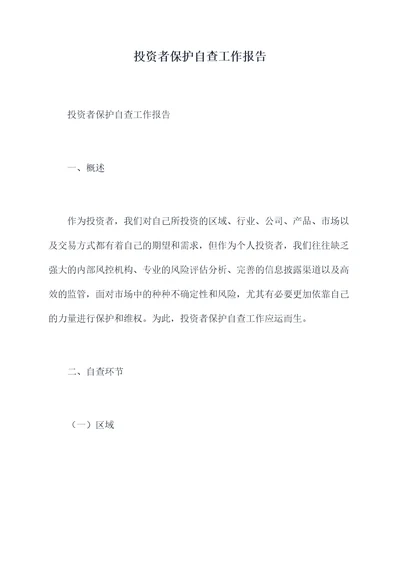 投资者保护自查工作报告

投资者保护自查工作报告

一、概述

作为投资者，我们对自己所投资的区域、行业、公司、产品、市场以及交易方式都有着自己的期望和需求，但作为个人投资者，我们往往缺乏强大的内部风控机构、专业的风险评估分析、完善的信息披露渠道以及高效的监管，面对市场中的种种不确定性和风险，尤其有必要更加依靠自己的力量进行保护和维权。为此，投资者保护自查工作应运而生。

二、自查环节

（一）区域